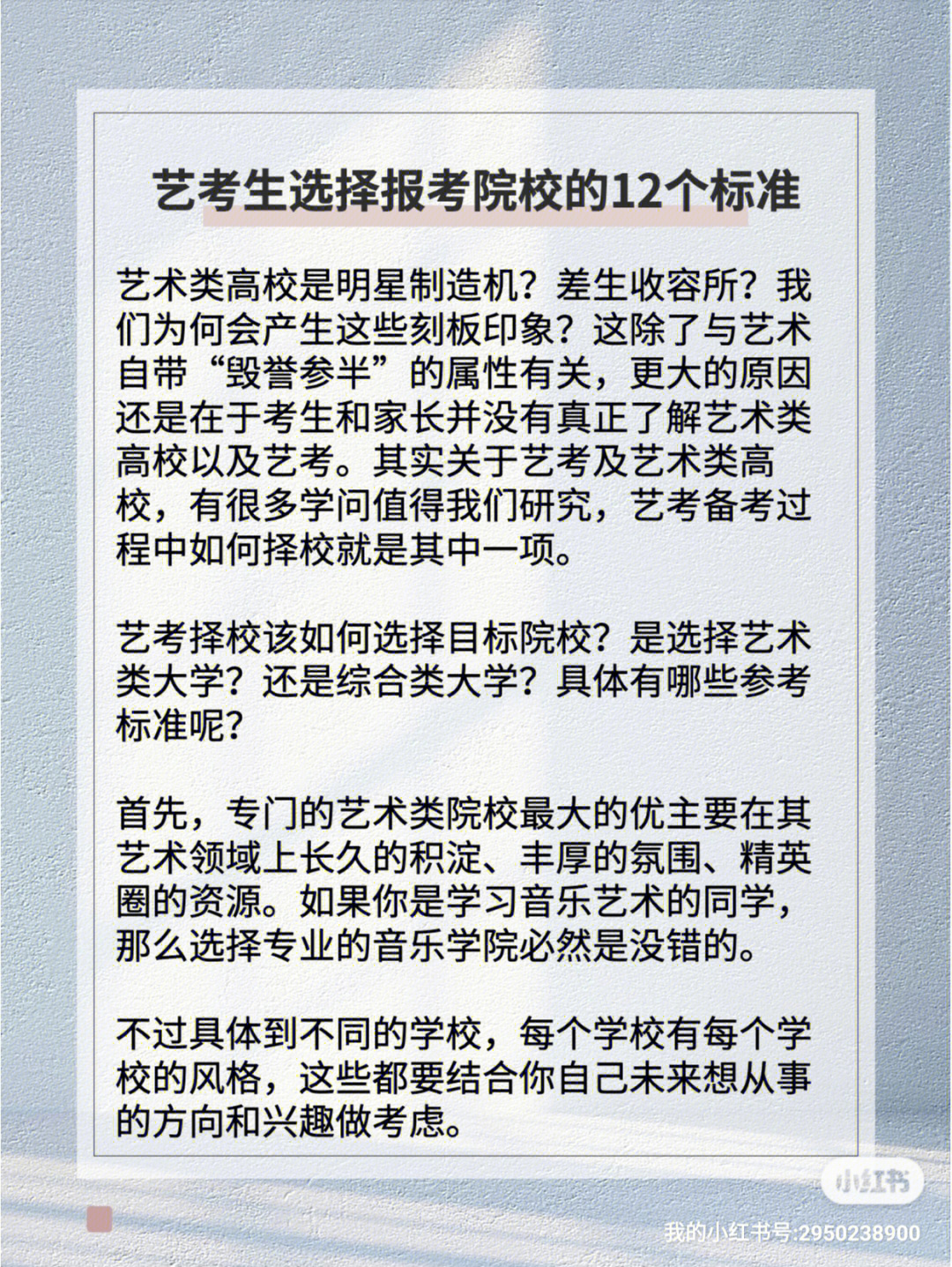 艺考生选择报考院校的12个标准

艺术类高校是明星制造机？差生收容所？我们为何会产生这些刻板印象？这除了与艺术自带“毁誉参半”的属性有关，更大的原因还是在于考生和家长并没有真正了解艺术类高校以及艺考。其实关于艺考及艺术类高校，有很多学问值得我们研究，艺考备考过程中如何择校就是其中一项。

艺考择校该如何选择目标院校？是选择艺术类大学？还是综合类大学？具体有哪些参考标准呢？

首先，专门的艺术类院校最大的优主要在其艺术领域上长久的积淀、丰厚的氛围、精英圈的资源。如果你是学习音乐艺术的同学，那么选择专业的音乐学院必然是没错的。

不过具体到不同的学校，每个学校有每个学校的风格，这些都要结合你自己未来想从事的方向和兴趣做考虑。

小红书
我的小红书号:2950238900